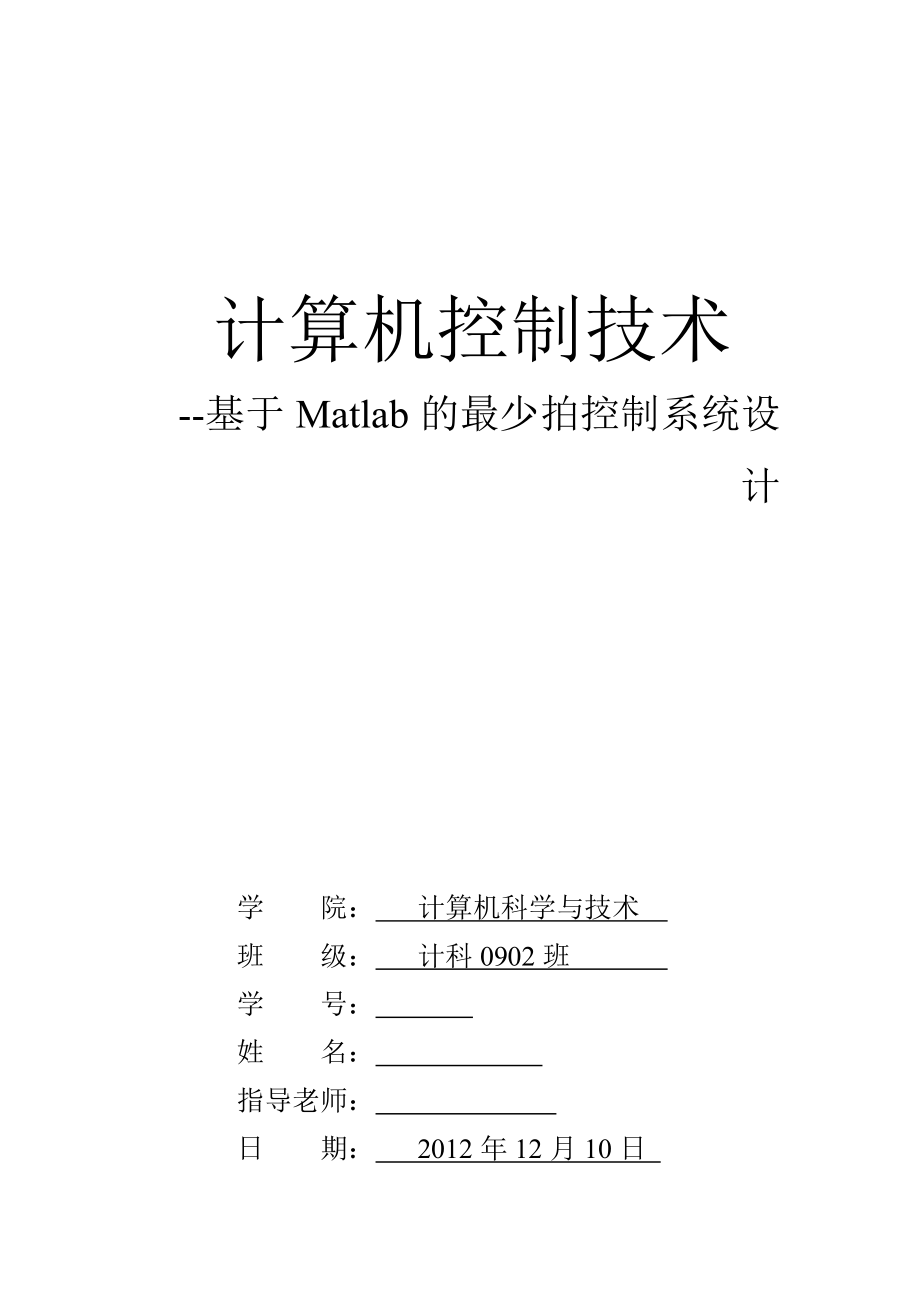 计算机控制技术

--基于 Matlab 的最少拍控制系统设计

学　　院：计算机科学与技术

班　　级：计科 0902 班

学　　号：

姓　　名：

指导老师：

日　　期：2012 年 12 月 10 日